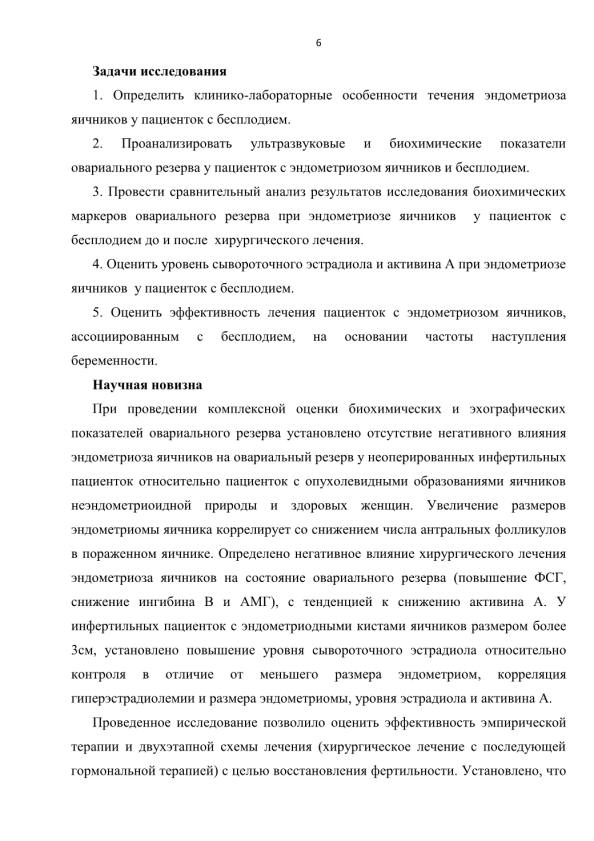 6

Задачи исследования

1. Определить клинико-лабораторные особенности течения эндометриоза яичников у пациенток с бесплодием.

2. Проанализировать ультразвуковые и биохимические показатели овариального резерва у пациенток с эндометриозом яичников и бесплодием.

3. Провести сравнительный анализ результатов исследования биохимических маркеров овариального резерва при эндометриозе яичников у пациенток с бесплодием до и после хирургического лечения.

4. Оценить уровень сывороточного эстрадиола и активина А при эндометриозе яичников у пациенток с бесплодием.

5. Оценить эффективность лечения пациенток с эндометриозом яичников, ассоциированным с бесплодием, на основании частоты наступления беременности.

Научная новизна

При проведении комплексной оценки биохимических и эхографических показателей овариального резерва установлено отсутствие негативного влияния эндометриоза яичников на овариальный резерв у неоперированных инфертильных пациенток относительно пациенток с опухолевидными образованиями яичников неэндометриоидной природы и здоровых женщин. Увеличение размеров эндометриомы яичника коррелирует со снижением числа антральных фолликулов в пораженном яичнике. Определено негативное влияние хирургического лечения эндометриоза яичников на состояние овариального резерва (повышение ФСГ, снижение ингибина В и АМГ), с тенденцией к снижению активина А. У инфертильных пациенток с эндометриодными кистами яичников размером более 3см, установлено повышение уровня сывороточного эстрадиола относительно контроля в отличие от меньшего размера эндометриом, корреляция гиперэстрадиолемии и размера эндометриомы, уровня эстрадиола и активина А.

Проведенное исследование позволило оценить эффективность эмпирической терапии и двухэтапной схемы лечения (хирургическое лечение с последующей гормональной терапией) с целью восстановления фертильности. Установлено, что